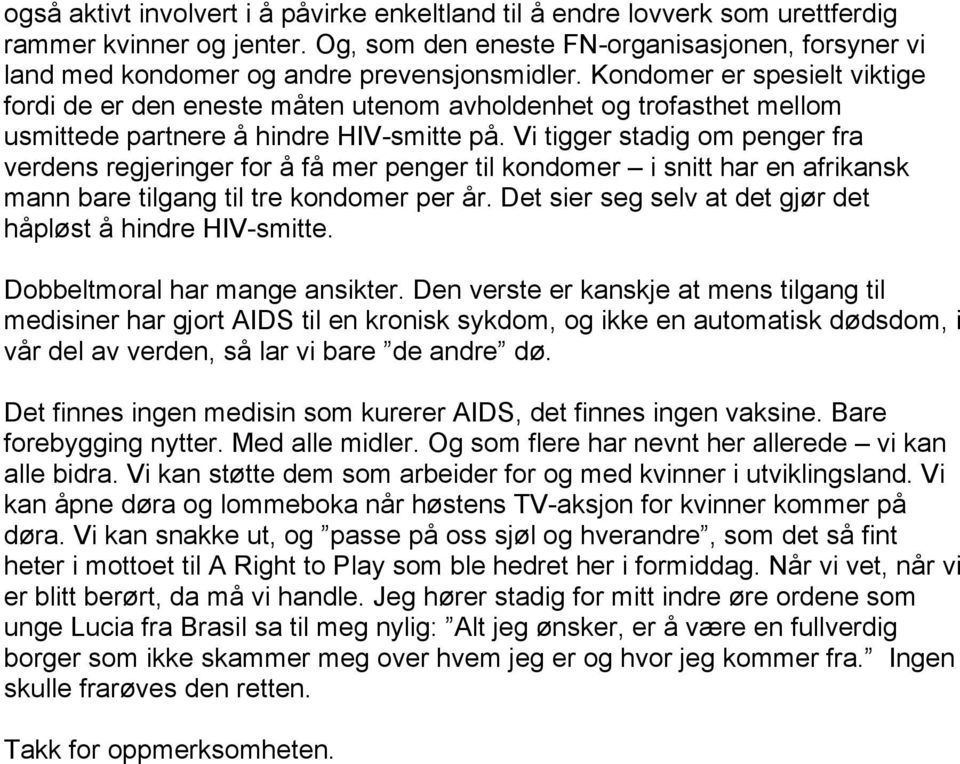 også aktivt involvert i å påvirke enkeltland til å endre lovverk som urettferdig rammer kvinner og jenter. Og, som den eneste FN-organisasjonen, forsyner vi land med kondomer og andre prevensjonsmidler. Kondomer er spesielt viktige fordi de er den eneste måten utenom avholdenhet og trofasthet mellom usmittede partnere å hindre HIV-smitte på. Vi tigger stadig om penger fra verdens regjeringer for å få mer penger til kondomer – i snitt har en afrikansk mann bare tilgang til tre kondomer per år. Det sier seg selv at det gjør det håpløst å hindre HIV-smitte.

Dobbeltmoral har mange ansikter. Den verste er kanskje at mens tilgang til medisiner har gjort AIDS til en kronisk sykdom, og ikke en automatisk dødsdom, i vår del av verden, så lar vi bare ”de andre” dø.

Det finnes ingen medisin som kurerer AIDS, det finnes ingen vaksine. Bare forebygging nytter. Med alle midler. Og som flere har nevnt her allerede – vi kan alle bidra. Vi kan støtte dem som arbeider for og med kvinner i utviklingsland. Vi kan åpne døra og lommeboka når høstens TV-aksjon for kvinner kommer på døra. Vi kan snakke ut, og ”passe på oss sjøl og hverandre”, som det så fint heter i mottoet til A Right to Play som ble hedret her i formiddag. Når vi vet, når vi er blitt berørt, da må vi handle. Jeg hører stadig for mitt indre øre ordene som unge Lucia fra Brasil sa til meg nylig: ”Alt jeg ønsker, er å være en fullverdig borger som ikke skammer meg over hvem jeg er og hvor jeg kommer fra.” Ingen skulle frarøves den retten.

Takk for oppmerksomheten.